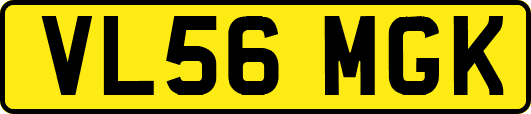 VL56 MGK